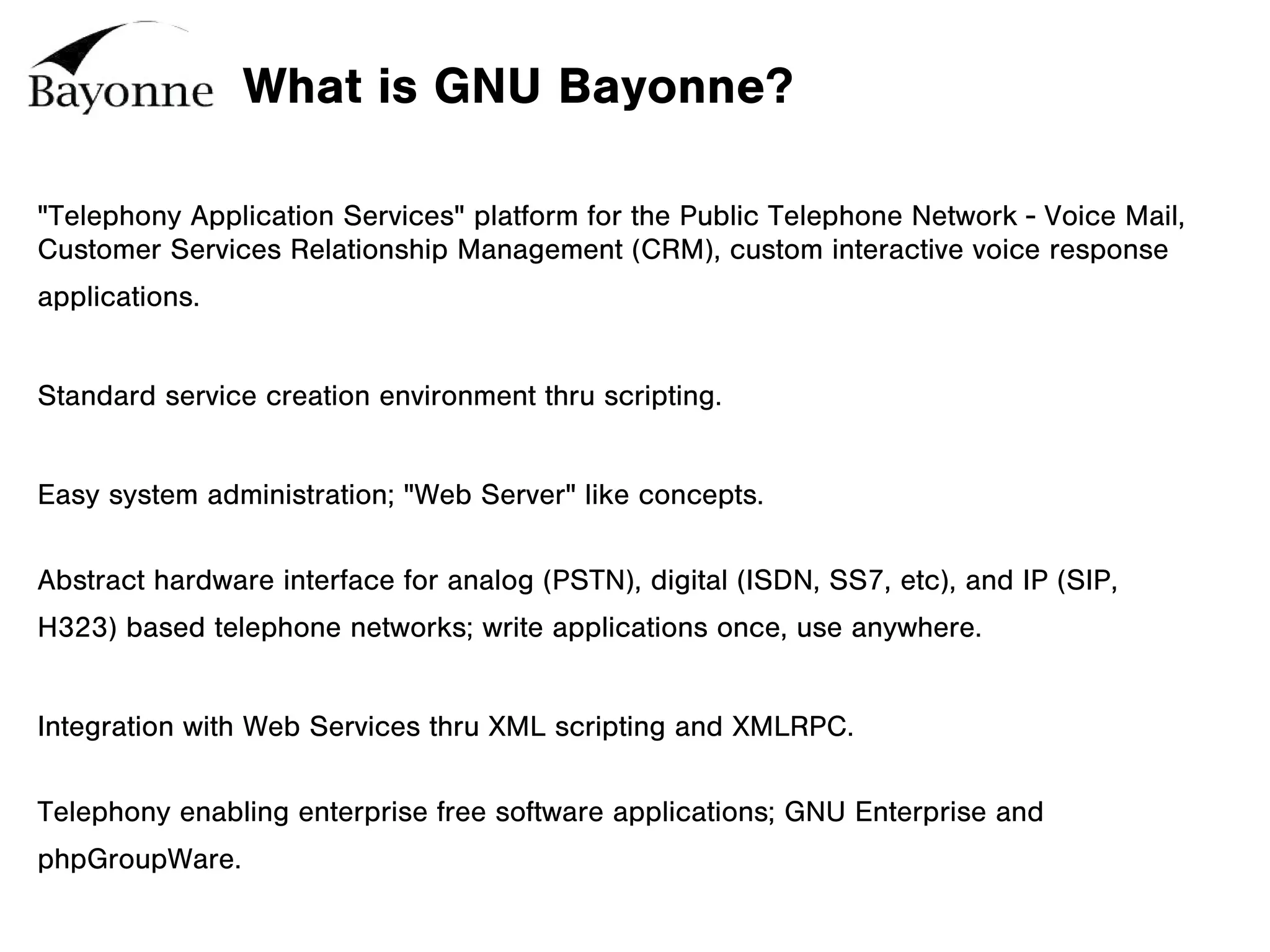 Bayonne

What is GNU Bayonne?

"Telephony Application Services" platform for the Public Telephone Network - Voice Mail, Customer Services Relationship Management (CRM), custom interactive voice response applications.

Standard service creation environment thru scripting.

Easy system administration; "Web Server" like concepts.

Abstract hardware interface for analog (PSTN), digital (ISDN, SS7, etc), and IP (SIP, H323) based telephone networks; write applications once, use anywhere.

Integration with Web Services thru XML scripting and XMLRPC.

Telephony enabling enterprise free software applications; GNU Enterprise and phpGroupWare.